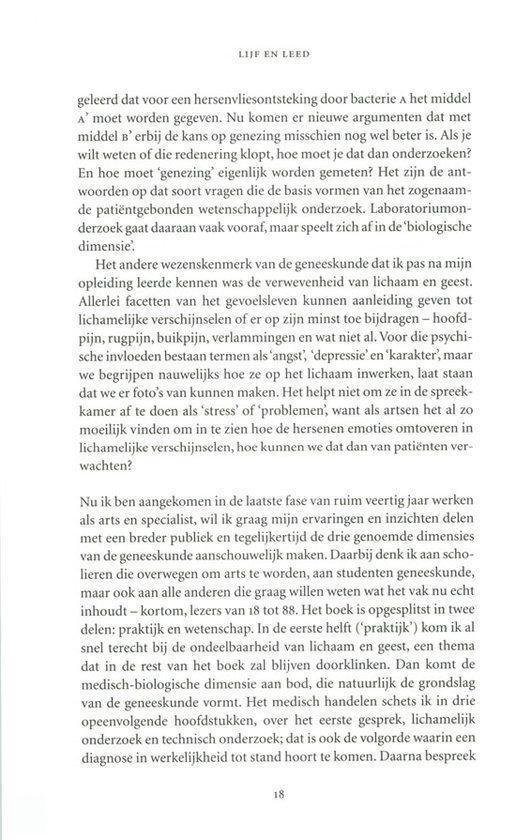 LIJF EN LEED

geleerd dat voor een hersenvliesontsteking door bacterie A het middel A' moet worden gegeven. Nu komen er nieuwe argumenten dat met middel B' erbij de kans op genezing misschien nog wel beter is. Als je wilt weten of die redenering klopt, hoe moet je dat dan onderzoeken? En hoe moet 'genezing' eigenlijk worden gemeten? Het zijn de antwoorden op dat soort vragen die de basis vormen van het zogenaamde patiëntgebonden wetenschappelijk onderzoek. Laboratoriumonderzoek gaat daaraan vaak vooraf, maar speelt zich af in de 'biologische dimensie'.

Het andere wezenskenmerk van de geneeskunde dat ik pas na mijn opleiding leerde kennen was de verwevenheid van lichaam en geest. Allerlei facetten van het gevoelsleven kunnen aanleiding geven tot lichamelijke verschijnselen of er op zijn minst toe bijdragen – hoofdpijn, rugpijn, buikpijn, verlammingen en wat niet al. Voor die psychische invloeden bestaan termen als 'angst', 'depressie' en 'karakter', maar we begrijpen nauwelijks hoe ze op het lichaam inwerken, laat staan dat we er foto's van kunnen maken. Het helpt niet om ze in de spreekkamer af te doen als 'stress' of 'problemen', want als artsen het al zo moeilijk vinden om in te zien hoe de hersenen emoties omtoveren in lichamelijke verschijnselen, hoe kunnen we dat dan van patiënten verwachten?

Nu ik ben aangekomen in de laatste fase van ruim veertig jaar werken als arts en specialist, wil ik graag mijn ervaringen en inzichten delen met een breder publiek en tegelijkertijd de drie genoemde dimensies van de geneeskunde aanschouwelijk maken. Daarbij denk ik aan scholieren die overwegen om arts te worden, aan studenten geneeskunde, maar ook aan alle anderen die graag willen weten wat het vak nu echt inhoudt – kortom, lezers van 18 tot 88. Het boek is opgesplitst in twee delen: praktijk en wetenschap. In de eerste helft ('praktijk') kom ik al snel terecht bij de ondeelbaarheid van lichaam en geest, een thema dat in de rest van het boek zal blijven doorklinken. Dan komt de medisch-biologische dimensie aan bod, die natuurlijk de grondslag van de geneeskunde vormt. Het medisch handelen schets ik in drie opeenvolgende hoofdstukken, over het eerste gesprek, lichamelijk onderzoek en technisch onderzoek; dat is ook de volgorde waarin een diagnose in werkelijkheid tot stand hoort te komen. Daarna bespreek

18